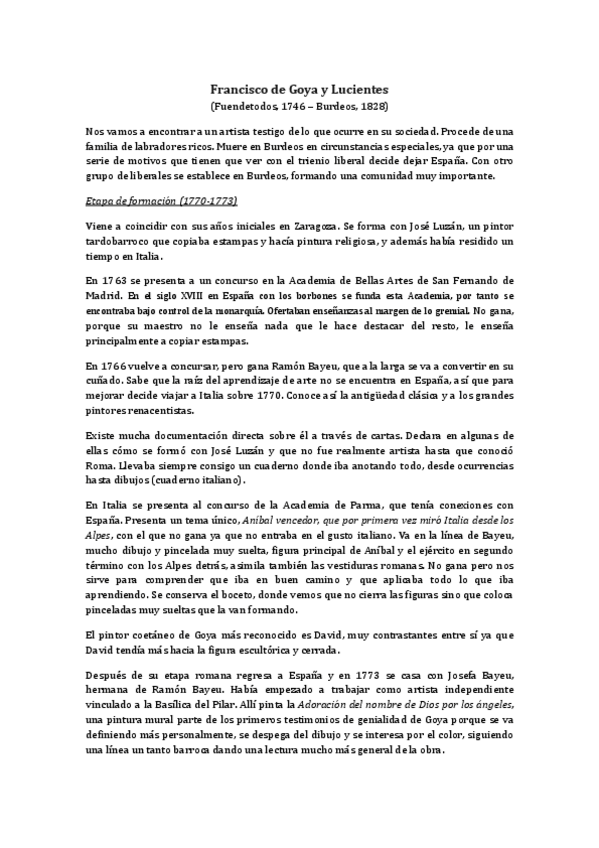 Francisco de Goya y Lucientes
(Fuendetodos, 1746 – Burdeos, 1828)

Nos vamos a encontrar a un artista testigo de lo que ocurre en su sociedad. Procede de una familia de labradores ricos. Muere en Burdeos en circunstancias especiales, ya que por una serie de motivos que tienen que ver con el trienio liberal decide dejar España. Con otro grupo de liberales se establece en Burdeos, formando una comunidad muy importante.

Etapa de formación (1770-1773)

Viene a coincidir con sus años iniciales en Zaragoza. Se forma con José Luzán, un pintor tardobarroco que copiaba estampas y hacía pintura religiosa, y además había residido un tiempo en Italia.

En 1763 se presenta a un concurso en la Academia de Bellas Artes de San Fernando de Madrid. En el siglo XVIII en España con los borbones se funda esta Academia, por tanto se encontraba bajo control de la monarquía. Ofertaban enseñanzas al margen de lo gremial. No gana, porque su maestro no le enseña nada que le hace destacar del resto, le enseña principalmente a copiar estampas.

En 1766 vuelve a concursar, pero gana Ramón Bayeu, que a la larga se va a convertir en su cuñado. Sabe que la raíz del aprendizaje de arte no se encuentra en España, así que para mejorar decide viajar a Italia sobre 1770. Conoce así la antigüedad clásica y a los grandes pintores renacentistas.

Existe mucha documentación directa sobre él a través de cartas. Declara en algunas de ellas cómo se formó con José Luzán y que no fue realmente artista hasta que conoció Roma. Llevaba siempre consigo un cuaderno donde iba anotando todo, desde ocurrencias hasta dibujos (cuaderno italiano).

En Italia se presenta al concurso de la Academia de Parma, que tenía conexiones con España. Presenta un tema único, Aníbal vencedor, que por primera vez miró Italia desde los Alpes, con el que no gana ya que no entraba en el gusto italiano. Va en la línea de Bayeu, mucho dibujo y pincelada muy suelta, figura principal de Aníbal y el ejército en segundo término con los Alpes detrás, asimila también las vestiduras romanas. No gana pero nos sirve para comprender que iba en buen camino y que aplicaba todo lo que iba aprendiendo. Se conserva el boceto, donde vemos que no cierra las figuras sino que coloca pinceladas muy sueltas que la van formando.

El pintor coetáneo de Goya más reconocido es David, muy contrastantes entre sí ya que David tendía más hacia la figura escultórica y cerrada.

Después de su etapa romana regresa a España y en 1773 se casa con Josefa Bayeu, hermana de Ramón Bayeu. Había empezado a trabajar como artista independiente vinculado a la Basílica del Pilar. Allí pinta la Adoración del nombre de Dios por los ángeles, una pintura mural parte de los primeros testimonios de genialidad de Goya porque se va definiendo más personalmente, se despega del dibujo y se interesa por el color, siguiendo una línea un tanto barroca dando una lectura mucho más general de la obra.